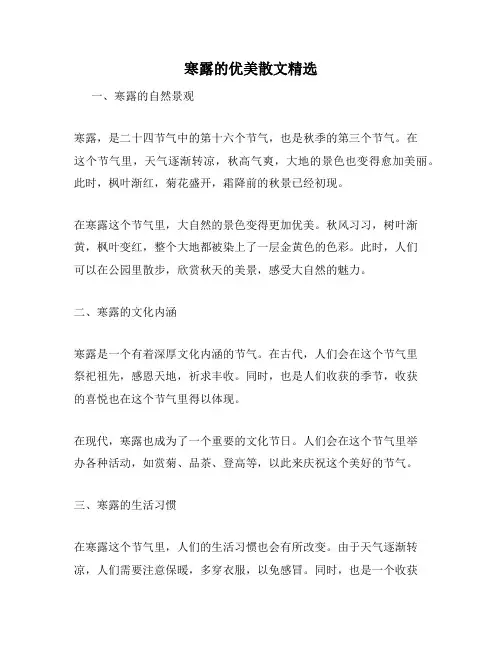 寒露的优美散文精选

一、寒露的自然景观

寒露，是二十四节气中的第十六个节气，也是秋季的第三个节气。在这个节气里，天气逐渐转凉，秋高气爽，大地的景色也变得愈加美丽。此时，枫叶渐红，菊花盛开，霜降前的秋景已经初现。

在寒露这个节气里，大自然的景色变得更加优美。秋风习习，树叶渐黄，枫叶变红，整个大地都被染上了一层金黄色的色彩。此时，人们可以在公园里散步，欣赏秋天的美景，感受大自然的魅力。

二、寒露的文化内涵

寒露是一个有着深厚文化内涵的节气。在古代，人们会在这个节气里祭祀祖先，感恩天地，祈求丰收。同时，也是人们收获的季节，收获的喜悦也在这个节气里得以体现。

在现代，寒露也成为了一个重要的文化节日。人们会在这个节气里举办各种活动，如赏菊、品茶、登高等，以此来庆祝这个美好的节气。

三、寒露的生活习惯

在寒露这个节气里，人们的生活习惯也会有所改变。由于天气逐渐转凉，人们需要注意保暖，多穿衣服，以免感冒。同时，也是一个收获